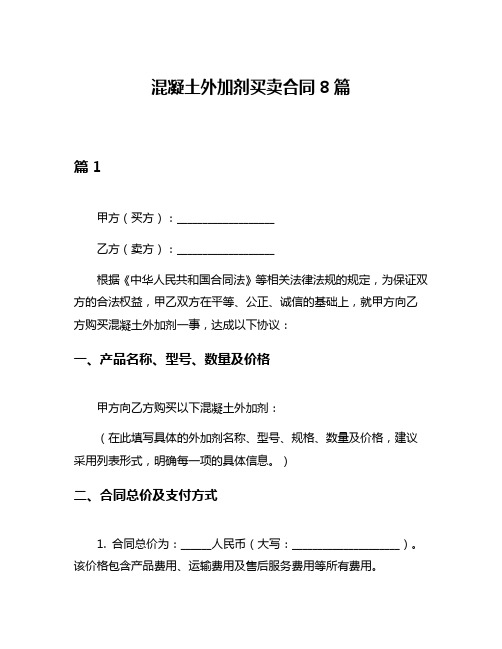 混凝土外加剂买卖合同 8 篇

篇 1

甲方（买方）：________________

乙方（卖方）：________________

根据《中华人民共和国合同法》等相关法律法规的规定，为保证双方的合法权益，甲乙双方在平等、公正、诚信的基础上，就甲方向乙方购买混凝土外加剂一事，达成以下协议：

一、产品名称、型号、数量及价格

甲方向乙方购买以下混凝土外加剂：

（在此填写具体的外加剂名称、型号、规格、数量及价格，建议采用列表形式，明确每一项的具体信息。）

二、合同总价及支付方式

1. 合同总价为：_____人民币（大写：__________________）。该价格包含产品费用、运输费用及售后服务费用等所有费用。